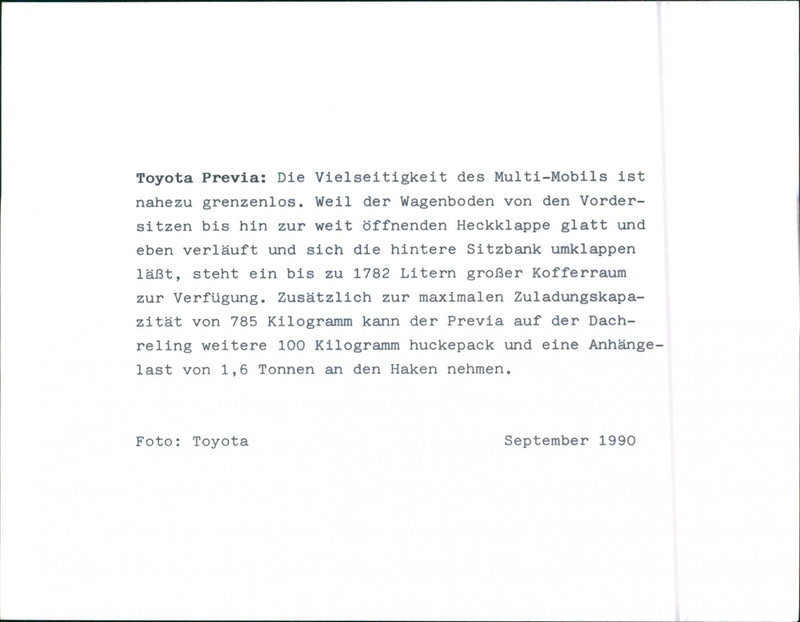 Toyota Previa: Die Vielseitigkeit des Multi-Mobils ist nahezu grenzenlos. Weil der Wagenboden von den Vordersitzen bis hin zur weit öffnenden Heckklappe glatt und eben verläuft und sich die hintere Sitzbank umklappen läßt, steht ein bis zu 1782 Litern großer Kofferraum zur Verfügung. Zusätzlich zur maximalen Zuladungskapazität von 785 Kilogramm kann der Previa auf der Dachreling weitere 100 Kilogramm huckepack und eine Anhängelast von 1,6 Tonnen an den Haken nehmen.

Foto: Toyota

September 1990